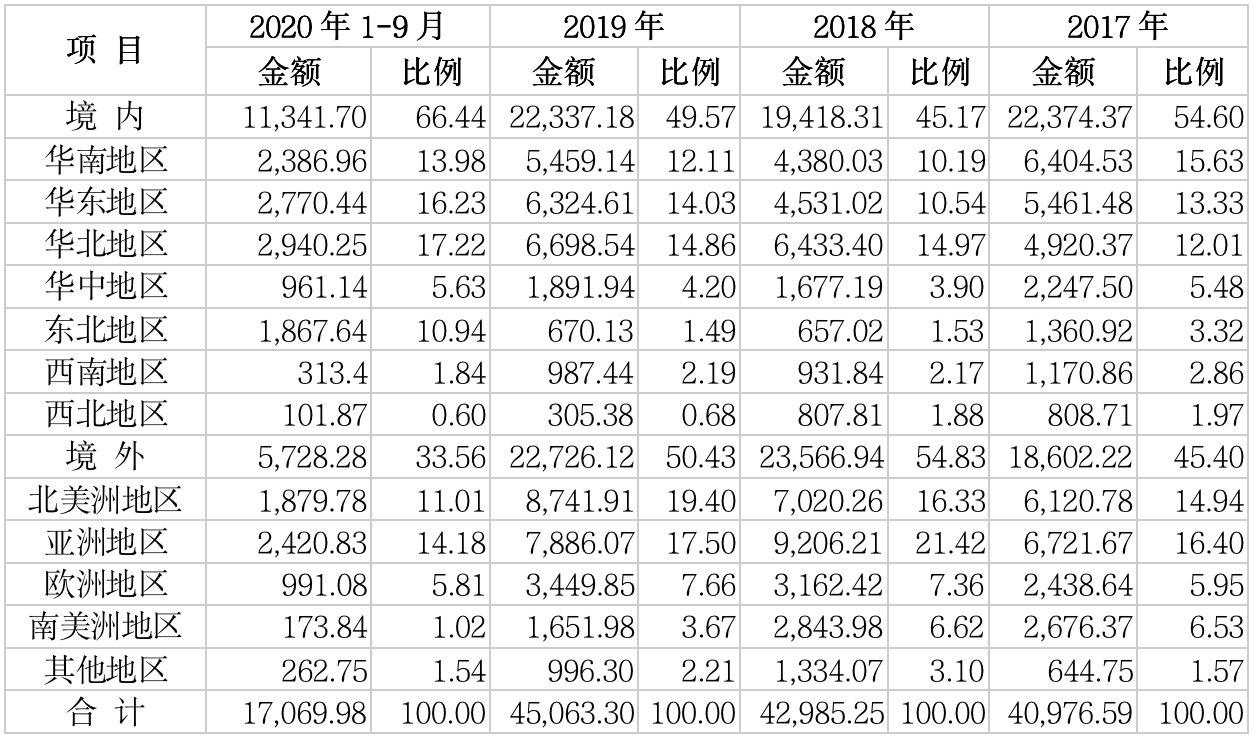 | 项 目 | 2020 年 1-9 月 | | 2019 年 | | 2018 年 | | 2017 年 | |
|---|---|---|---|---|---|---|---|---|
| | 金额 | 比例 | 金额 | 比例 | 金额 | 比例 | 金额 | 比例 |
| 境 内 | 11,341.70 | 66.44 | 22,337.18 | 49.57 | 19,418.31 | 45.17 | 22,374.37 | 54.60 |
| 华南地区 | 2,386.96 | 13.98 | 5,459.14 | 12.11 | 4,380.03 | 10.19 | 6,404.53 | 15.63 |
| 华东地区 | 2,770.44 | 16.23 | 6,324.61 | 14.03 | 4,531.02 | 10.54 | 5,461.48 | 13.33 |
| 华北地区 | 2,940.25 | 17.22 | 6,698.54 | 14.86 | 6,433.40 | 14.97 | 4,920.37 | 12.01 |
| 华中地区 | 961.14 | 5.63 | 1,891.94 | 4.20 | 1,677.19 | 3.90 | 2,247.50 | 5.48 |
| 东北地区 | 1,867.64 | 10.94 | 670.13 | 1.49 | 657.02 | 1.53 | 1,360.92 | 3.32 |
| 西南地区 | 313.4 | 1.84 | 987.44 | 2.19 | 931.84 | 2.17 | 1,170.86 | 2.86 |
| 西北地区 | 101.87 | 0.60 | 305.38 | 0.68 | 807.81 | 1.88 | 808.71 | 1.97 |
| 境 外 | 5,728.28 | 33.56 | 22,726.12 | 50.43 | 23,566.94 | 54.83 | 18,602.22 | 45.40 |
| 北美洲地区 | 1,879.78 | 11.01 | 8,741.91 | 19.40 | 7,020.26 | 16.33 | 6,120.78 | 14.94 |
| 亚洲地区 | 2,420.83 | 14.18 | 7,886.07 | 17.50 | 9,206.21 | 21.42 | 6,721.67 | 16.40 |
| 欧洲地区 | 991.08 | 5.81 | 3,449.85 | 7.66 | 3,162.42 | 7.36 | 2,438.64 | 5.95 |
| 南美洲地区 | 173.84 | 1.02 | 1,651.98 | 3.67 | 2,843.98 | 6.62 | 2,676.37 | 6.53 |
| 其他地区 | 262.75 | 1.54 | 996.30 | 2.21 | 1,334.07 | 3.10 | 644.75 | 1.57 |
| 合 计 | 17,069.98 | 100.00 | 45,063.30 | 100.00 | 42,985.25 | 100.00 | 40,976.59 | 100.00 |